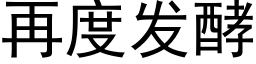 再度发酵